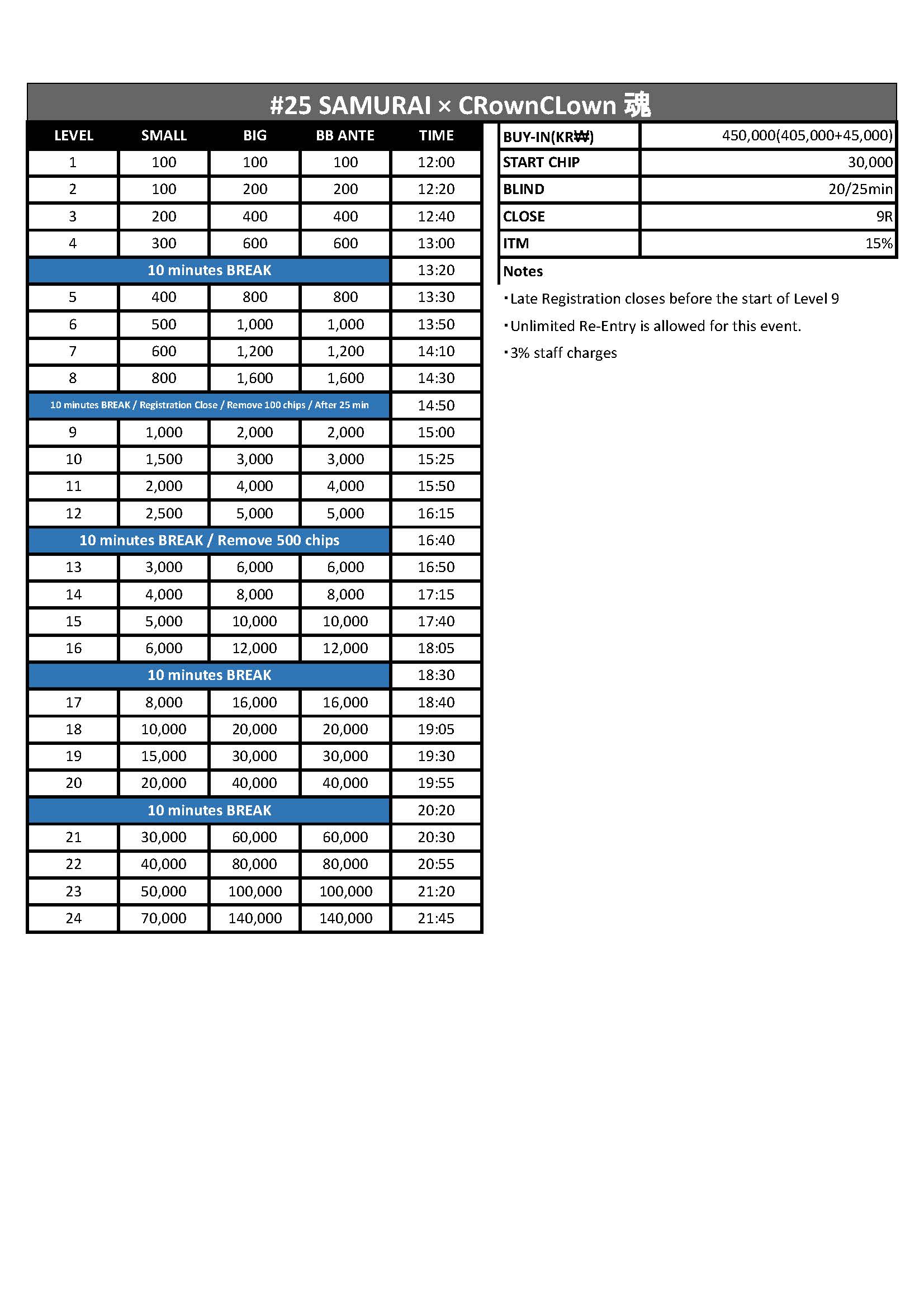 #25 SAMURAI × CRownCLown 魂

| LEVEL | SMALL | BIG | BB ANTE | TIME |
|---|---|---|---|---|
| 1 | 100 | 100 | 100 | 12:00 |
| 2 | 100 | 200 | 200 | 12:20 |
| 3 | 200 | 400 | 400 | 12:40 |
| 4 | 300 | 600 | 600 | 13:00 |
| 10 minutes BREAK | | | | 13:20 |
| 5 | 400 | 800 | 800 | 13:30 |
| 6 | 500 | 1,000 | 1,000 | 13:50 |
| 7 | 600 | 1,200 | 1,200 | 14:10 |
| 8 | 800 | 1,600 | 1,600 | 14:30 |
| 10 minutes BREAK / Registration Close / Remove 100 chips / After 25 min | | | | 14:50 |
| 9 | 1,000 | 2,000 | 2,000 | 15:00 |
| 10 | 1,500 | 3,000 | 3,000 | 15:25 |
| 11 | 2,000 | 4,000 | 4,000 | 15:50 |
| 12 | 2,500 | 5,000 | 5,000 | 16:15 |
| 10 minutes BREAK / Remove 500 chips | | | | 16:40 |
| 13 | 3,000 | 6,000 | 6,000 | 16:50 |
| 14 | 4,000 | 8,000 | 8,000 | 17:15 |
| 15 | 5,000 | 10,000 | 10,000 | 17:40 |
| 16 | 6,000 | 12,000 | 12,000 | 18:05 |
| 10 minutes BREAK | | | | 18:30 |
| 17 | 8,000 | 16,000 | 16,000 | 18:40 |
| 18 | 10,000 | 20,000 | 20,000 | 19:05 |
| 19 | 15,000 | 30,000 | 30,000 | 19:30 |
| 20 | 20,000 | 40,000 | 40,000 | 19:55 |
| 10 minutes BREAK | | | | 20:20 |
| 21 | 30,000 | 60,000 | 60,000 | 20:30 |
| 22 | 40,000 | 80,000 | 80,000 | 20:55 |
| 23 | 50,000 | 100,000 | 100,000 | 21:20 |
| 24 | 70,000 | 140,000 | 140,000 | 21:45 |

| BUY-IN(KR₩) | 450,000(405,000+45,000) |
|---|---|
| START CHIP | 30,000 |
| BLIND | 20/25min |
| CLOSE | 9R |
| ITM | 15% |

Notes
・Late Registration closes before the start of Level 9
・Unlimited Re-Entry is allowed for this event.
・3% staff charges